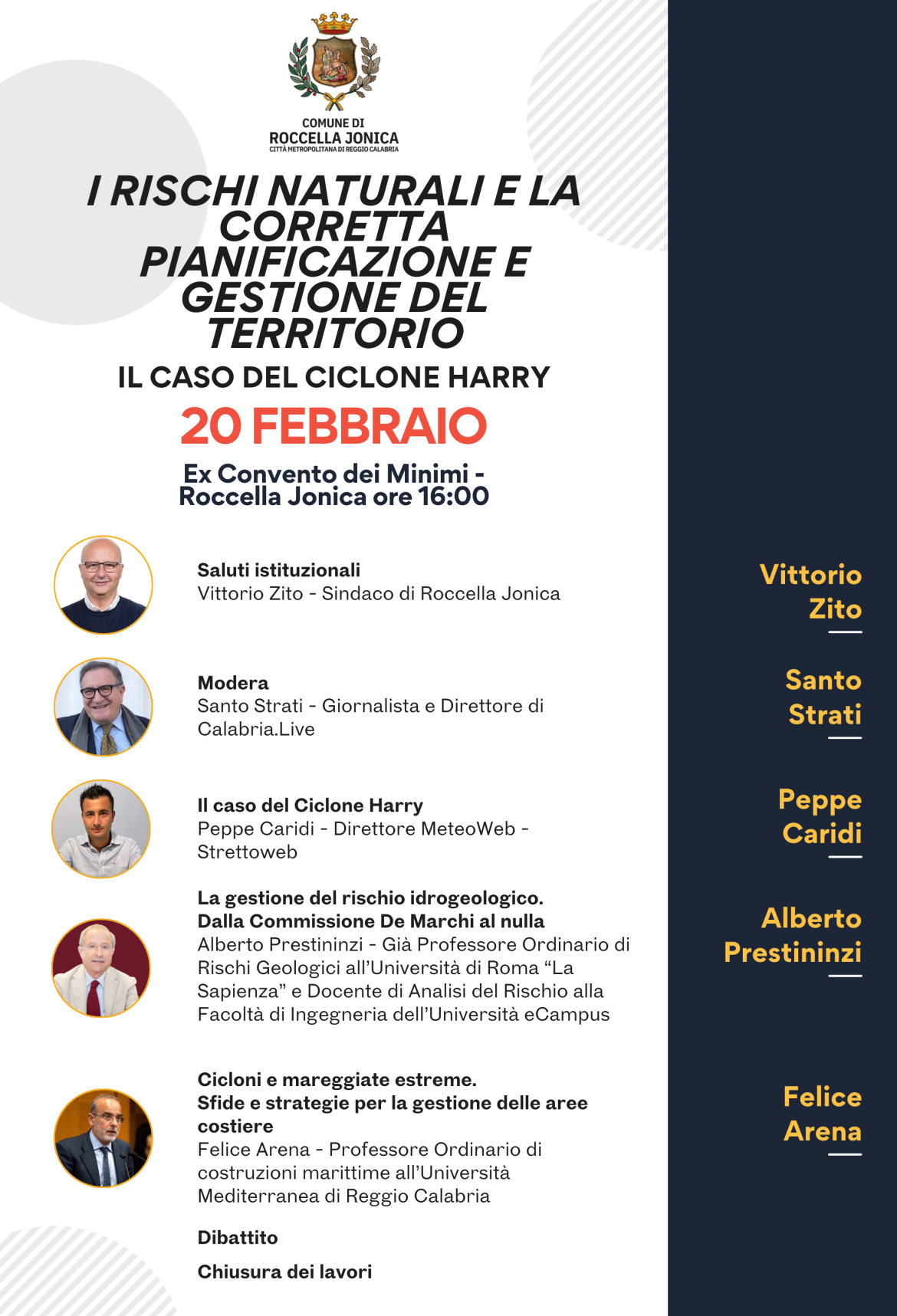 COMUNE DI
ROCCELLA JONICA
CITTÀ METROPOLITANA DI REGGIO CALABRIA

I RISCHI NATURALI E LA CORRETTA PIANIFICAZIONE E GESTIONE DEL TERRITORIO

IL CASO DEL CICLONE HARRY

20 FEBBRAIO

Ex Convento dei Minimi - Roccella Jonica ore 16:00

Saluti istituzionali
Vittorio Zito - Sindaco di Roccella Jonica

Modera
Santo Strati - Giornalista e Direttore di Calabria.Live

Il caso del Ciclone Harry
Peppe Caridi - Direttore MeteoWeb - Strettoweb

La gestione del rischio idrogeologico. Dalla Commissione De Marchi al nulla
Alberto Prestininzi - Già Professore Ordinario di Rischi Geologici all'Università di Roma "La Sapienza" e Docente di Analisi del Rischio alla Facoltà di Ingegneria dell'Università eCampus

Cicloni e mareggiate estreme. Sfide e strategie per la gestione delle aree costiere
Felice Arena - Professore Ordinario di costruzioni marittime all'Università Mediterranea di Reggio Calabria

Dibattito

Chiusura dei lavori

Vittorio Zito

Santo Strati

Peppe Caridi

Alberto Prestininzi

Felice Arena